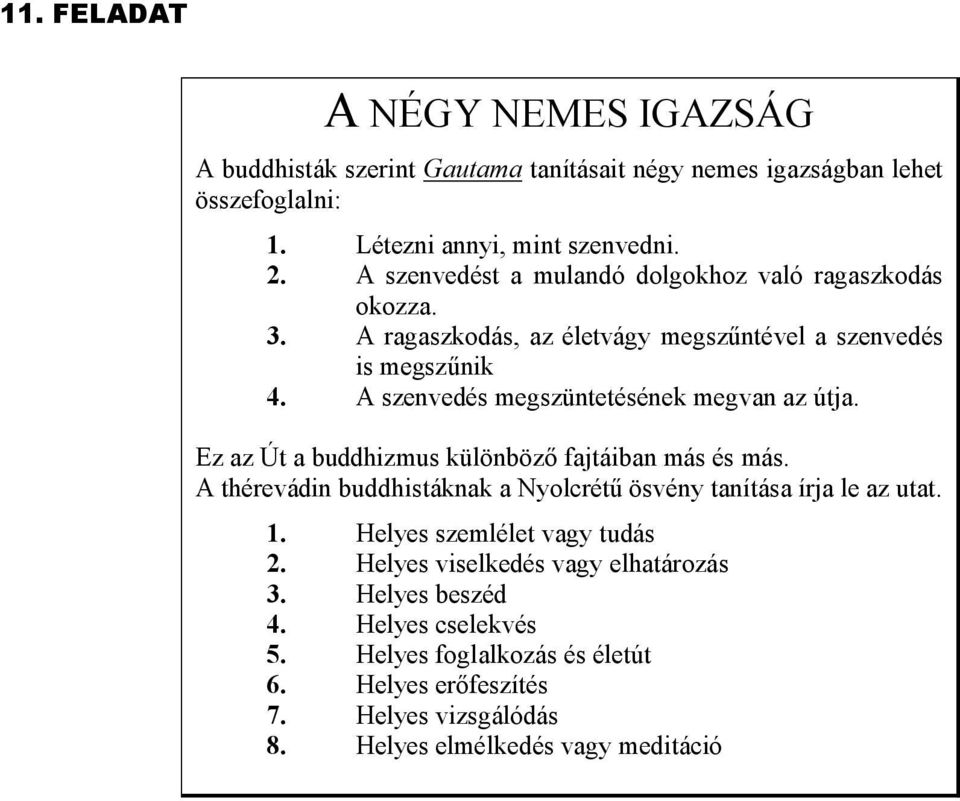 11. FELADAT

A NÉGY NEMES IGAZSÁG

A buddhisták szerint Gautama tanításait négy nemes igazságban lehet összefoglalni:

1. Létezni annyi, mint szenvedni.
2. A szenvedést a mulandó dolgokhoz való ragaszkodás okozza.
3. A ragaszkodás, az életvágy megszűntével a szenvedés is megszűnik
4. A szenvedés megszüntetésének megvan az útja.

Ez az Út a buddhizmus különböző fajtáiban más és más.
A thérevádin buddhistáknak a Nyolcrétű ösvény tanítása írja le az utat.

1. Helyes szemlélet vagy tudás
2. Helyes viselkedés vagy elhatározás
3. Helyes beszéd
4. Helyes cselekvés
5. Helyes foglalkozás és életút
6. Helyes erőfeszítés
7. Helyes vizsgálódás
8. Helyes elmélkedés vagy meditáció